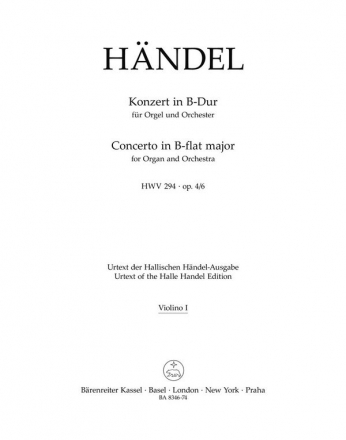 HÄNDEL

Konzert in B-Dur
für Orgel und Orchester

Concerto in B-flat major
for Organ and Orchestra

HWV 294 · op. 4/6

Urtext der Hallischen Händel-Ausgabe
Urtext of the Halle Handel Edition

Violino I

Bärenreiter Kassel · Basel · London · New York · Praha
BA 8346-74